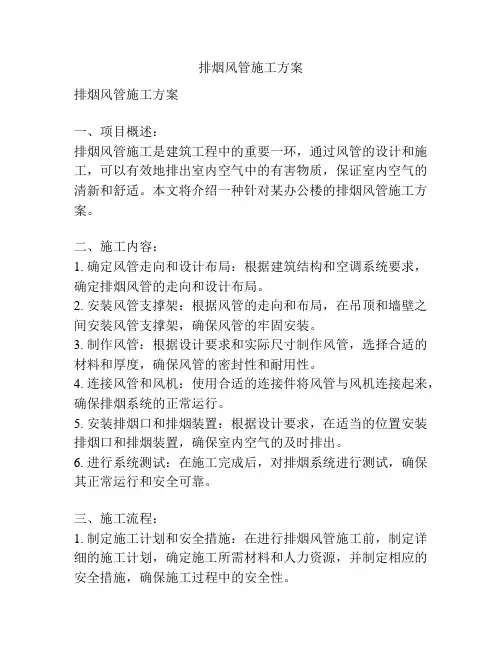 排烟风管施工方案

排烟风管施工方案

一、项目概述：
排烟风管施工是建筑工程中的重要一环，通过风管的设计和施工，可以有效地排出室内空气中的有害物质，保证室内空气的清新和舒适。本文将介绍一种针对某办公楼的排烟风管施工方案。

二、施工内容：
1. 确定风管走向和设计布局：根据建筑结构和空调系统要求，确定排烟风管的走向和设计布局。
2. 安装风管支撑架：根据风管的走向和布局，在吊顶和墙壁之间安装风管支撑架，确保风管的牢固安装。
3. 制作风管：根据设计要求和实际尺寸制作风管，选择合适的材料和厚度，确保风管的密封性和耐用性。
4. 连接风管和风机：使用合适的连接件将风管与风机连接起来，确保排烟系统的正常运行。
5. 安装排烟口和排烟装置：根据设计要求，在适当的位置安装排烟口和排烟装置，确保室内空气的及时排出。
6. 进行系统测试：在施工完成后，对排烟系统进行测试，确保其正常运行和安全可靠。

三、施工流程：
1. 制定施工计划和安全措施：在进行排烟风管施工前，制定详细的施工计划，确定施工所需材料和人力资源，并制定相应的安全措施，确保施工过程中的安全性。